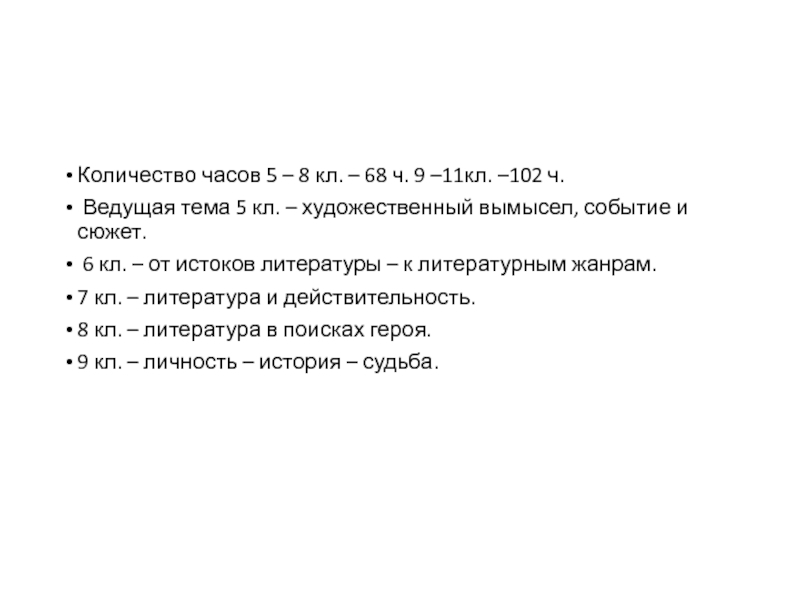 • Количество часов 5 – 8 кл. – 68 ч. 9 –11кл. –102 ч.

• Ведущая тема 5 кл. – художественный вымысел, событие и сюжет.

• 6 кл. – от истоков литературы – к литературным жанрам.

• 7 кл. – литература и действительность.

• 8 кл. – литература в поисках героя.

• 9 кл. – личность – история – судьба.